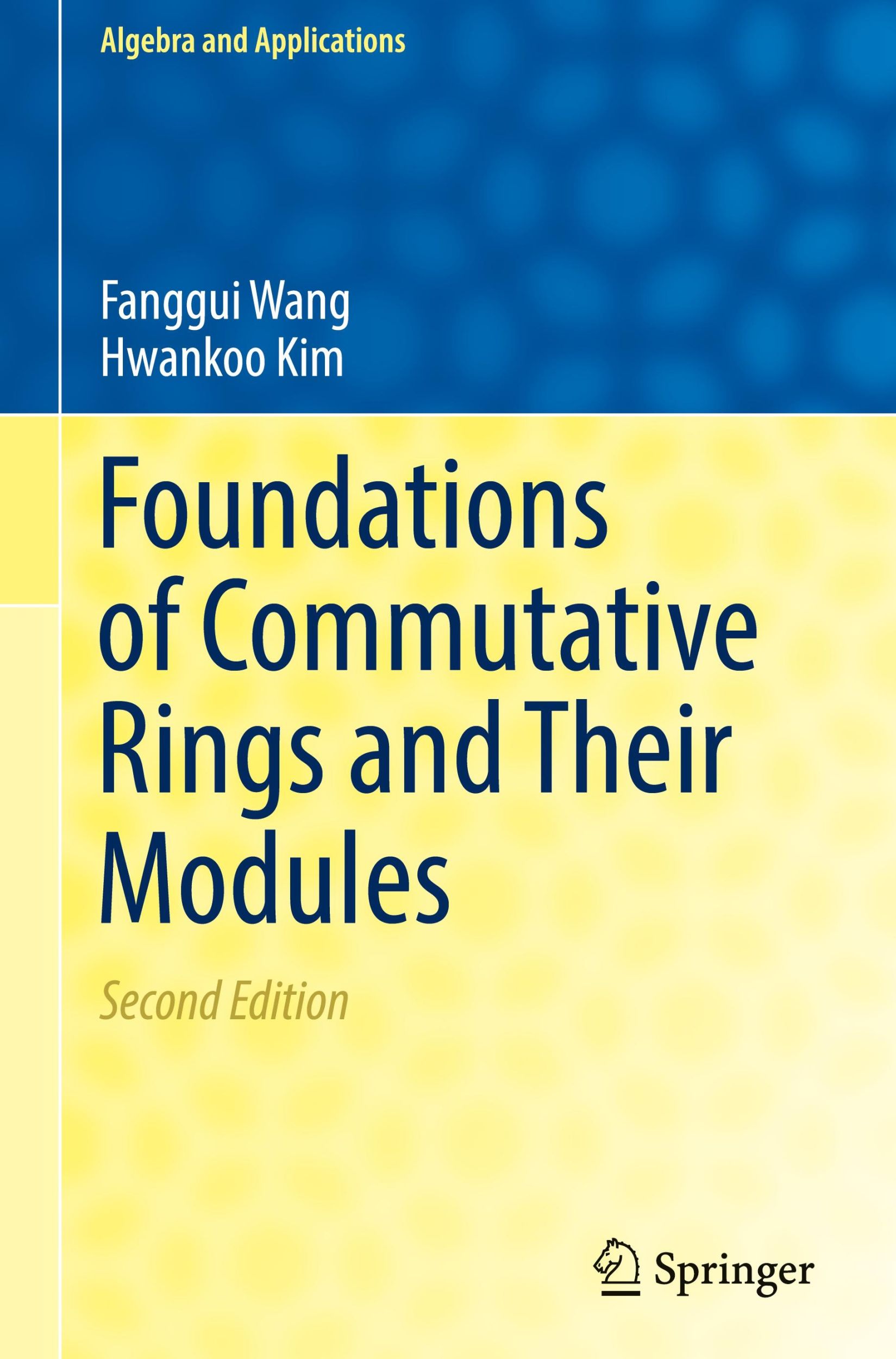 Algebra and Applications

Fanggui Wang
Hwankoo Kim

Foundations of Commutative Rings and Their Modules

Second Edition

Springer